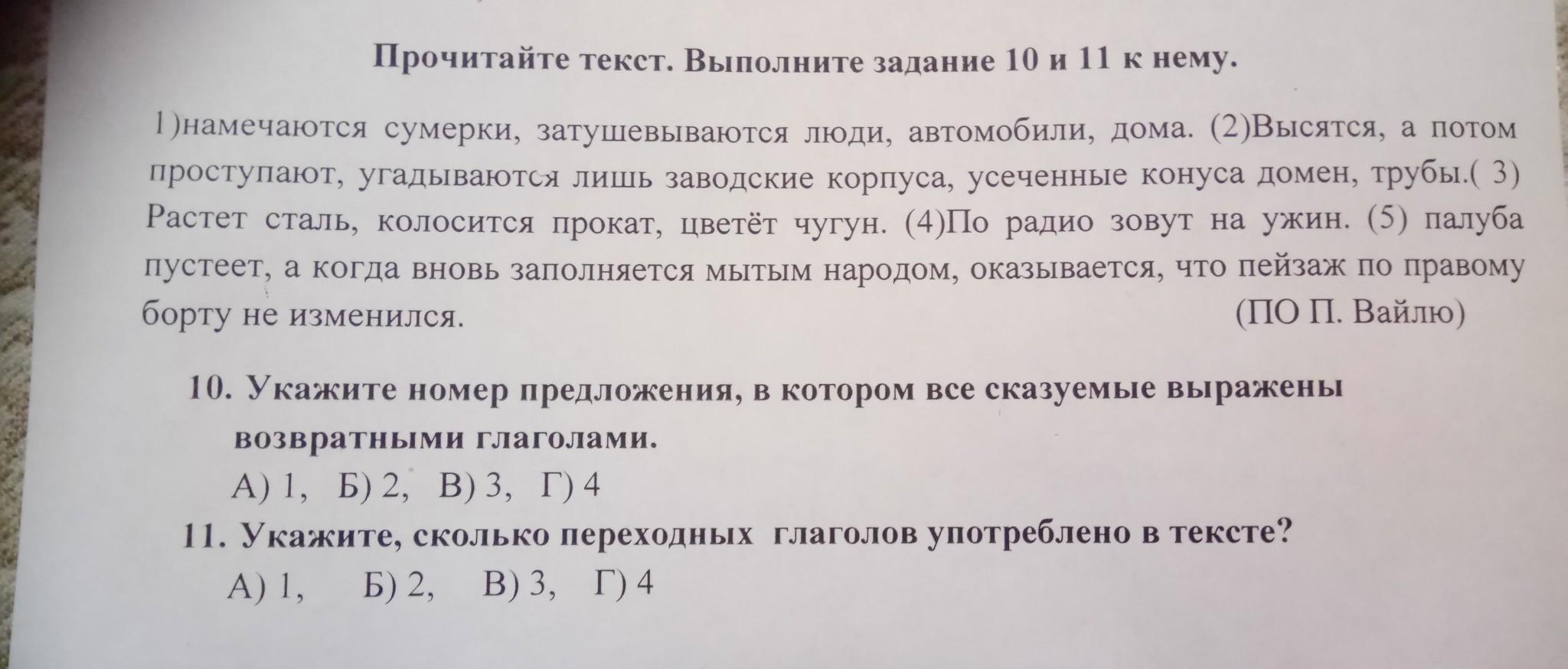 Прочитайте текст. Выполните задание 10 и 11 к нему.

1)намечаются сумерки, затушевываются люди, автомобили, дома. (2)Высятся, а потом проступают, угадываются лишь заводские корпуса, усеченные конуса домен, трубы.( 3) Растет сталь, колосится прокат, цветёт чугун. (4)По радио зовут на ужин. (5) палуба пустеет, а когда вновь заполняется мытым народом, оказывается, что пейзаж по правому борту не изменился. (ПО П. Вайлю)

10. Укажите номер предложения, в котором все сказуемые выражены возвратными глаголами.
А) 1, Б) 2, В) 3, Г) 4

11. Укажите, сколько переходных глаголов употреблено в тексте?
А) 1, Б) 2, В) 3, Г) 4